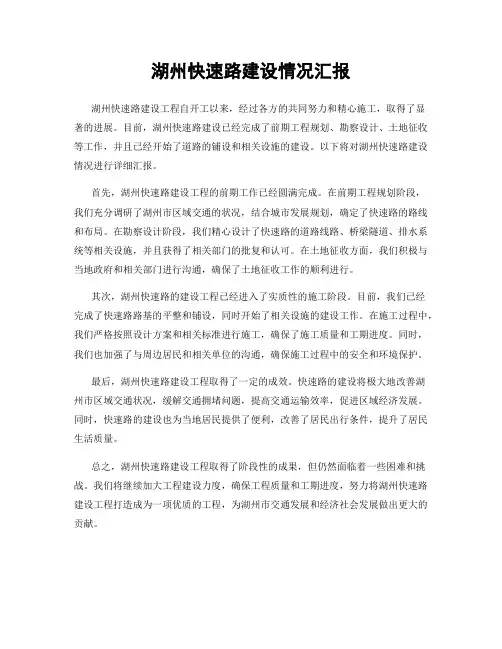 湖州快速路建设情况汇报

湖州快速路建设工程自开工以来，经过各方的共同努力和精心施工，取得了显著的进展。目前，湖州快速路建设已经完成了前期工程规划、勘察设计、土地征收等工作，并且已经开始了道路的铺设和相关设施的建设。以下将对湖州快速路建设情况进行详细汇报。

首先，湖州快速路建设工程的前期工作已经圆满完成。在前期工程规划阶段，我们充分调研了湖州市区域交通的状况，结合城市发展规划，确定了快速路的路线和布局。在勘察设计阶段，我们精心设计了快速路的道路线路、桥梁隧道、排水系统等相关设施，并且获得了相关部门的批复和认可。在土地征收方面，我们积极与当地政府和相关部门进行沟通，确保了土地征收工作的顺利进行。

其次，湖州快速路的建设工程已经进入了实质性的施工阶段。目前，我们已经完成了快速路路基的平整和铺设，同时开始了相关设施的建设工作。在施工过程中，我们严格按照设计方案和相关标准进行施工，确保了施工质量和工期进度。同时，我们也加强了与周边居民和相关单位的沟通，确保施工过程中的安全和环境保护。

最后，湖州快速路建设工程取得了一定的成效。快速路的建设将极大地改善湖州市区域交通状况，缓解交通拥堵问题，提高交通运输效率，促进区域经济发展。同时，快速路的建设也为当地居民提供了便利，改善了居民出行条件，提升了居民生活质量。

总之，湖州快速路建设工程取得了阶段性的成果，但仍然面临着一些困难和挑战。我们将继续加大工程建设力度，确保工程质量和工期进度，努力将湖州快速路建设工程打造成为一项优质的工程，为湖州市交通发展和经济社会发展做出更大的贡献。